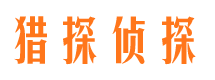 猎探侦探